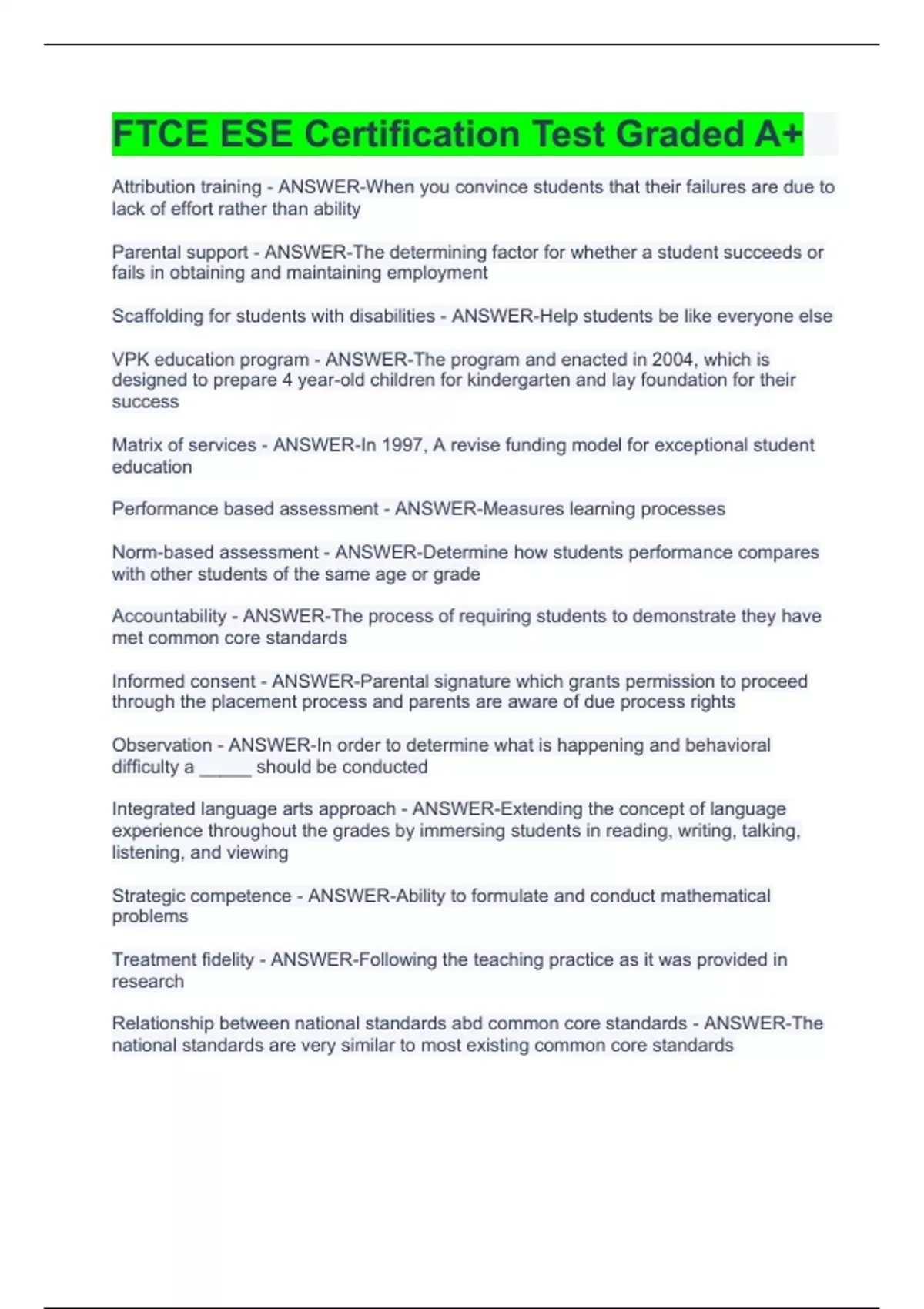 FTCE ESE Certification Test Graded A+

Attribution training - ANSWER-When you convince students that their failures are due to lack of effort rather than ability

Parental support - ANSWER-The determining factor for whether a student succeeds or fails in obtaining and maintaining employment

Scaffolding for students with disabilities - ANSWER-Help students be like everyone else

VPK education program - ANSWER-The program and enacted in 2004, which is designed to prepare 4 year-old children for kindergarten and lay foundation for their success

Matrix of services - ANSWER-In 1997, A revise funding model for exceptional student education

Performance based assessment - ANSWER-Measures learning processes

Norm-based assessment - ANSWER-Determine how students performance compares with other students of the same age or grade

Accountability - ANSWER-The process of requiring students to demonstrate they have met common core standards

Informed consent - ANSWER-Parental signature which grants permission to proceed through the placement process and parents are aware of due process rights

Observation - ANSWER-In order to determine what is happening and behavioral difficulty a _____ should be conducted

Integrated language arts approach - ANSWER-Extending the concept of language experience throughout the grades by immersing students in reading, writing, talking, listening, and viewing

Strategic competence - ANSWER-Ability to formulate and conduct mathematical problems

Treatment fidelity - ANSWER-Following the teaching practice as it was provided in research

Relationship between national standards abd common core standards - ANSWER-The national standards are very similar to most existing common core standards